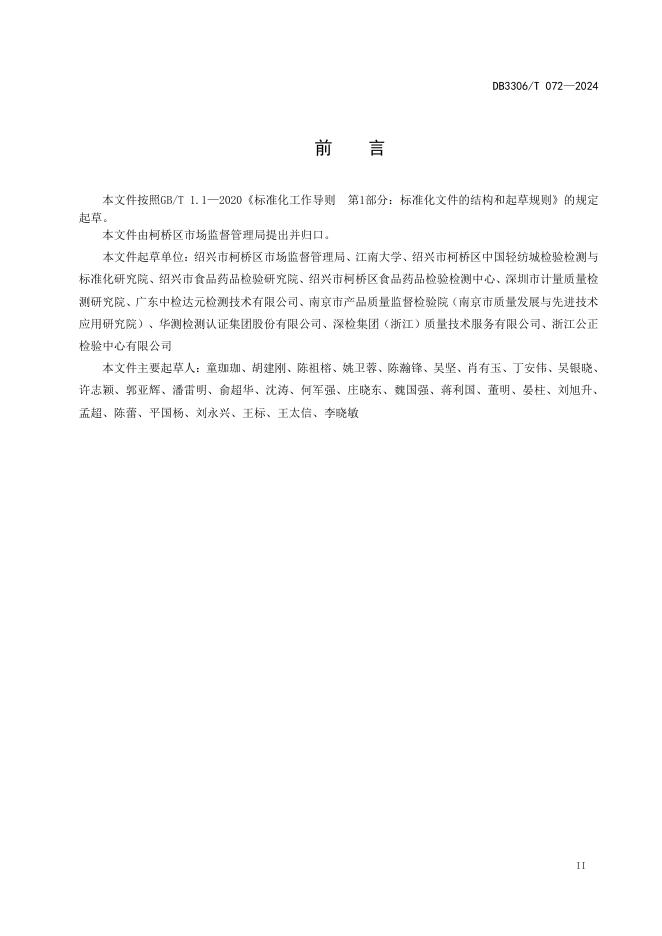 DB3306/T 072—2024

前　言

本文件按照GB/T 1.1—2020《标准化工作导则　第1部分：标准化文件的结构和起草规则》的规定起草。

本文件由柯桥区市场监督管理局提出并归口。

本文件起草单位：绍兴市柯桥区市场监督管理局、江南大学、绍兴市柯桥区中国轻纺城检验检测与标准化研究院、绍兴市食品药品检验研究院、绍兴市柯桥区食品药品检验检测中心、深圳市计量质量检测研究院、广东中检达元检测技术有限公司、南京市产品质量监督检验院（南京市质量发展与先进技术应用研究院）、华测检测认证集团股份有限公司、深检集团（浙江）质量技术服务有限公司、浙江公正检验中心有限公司

本文件主要起草人：童珈珈、胡建刚、陈祖榕、姚卫蓉、陈瀚锋、吴坚、肖有玉、丁安伟、吴银晓、许志颖、郭亚辉、潘雷明、俞超华、沈涛、何军强、庄晓东、魏国强、蒋利国、董明、晏柱、刘旭升、孟超、陈蕾、平国杨、刘永兴、王标、王太信、李晓敏

II